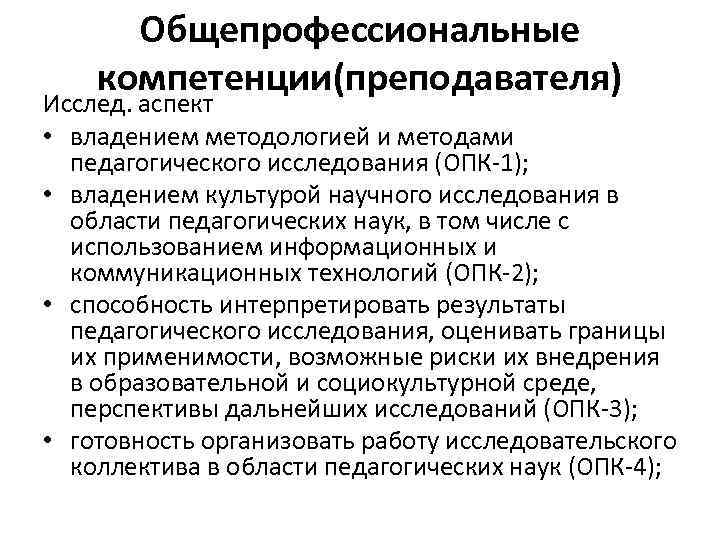 Общепрофессиональные компетенции(преподавателя)

Исслед. аспект

• владением методологией и методами педагогического исследования (ОПК-1);
• владением культурой научного исследования в области педагогических наук, в том числе с использованием информационных и коммуникационных технологий (ОПК-2);
• способность интерпретировать результаты педагогического исследования, оценивать границы их применимости, возможные риски их внедрения в образовательной и социокультурной среде, перспективы дальнейших исследований (ОПК-3);
• готовность организовать работу исследовательского коллектива в области педагогических наук (ОПК-4);